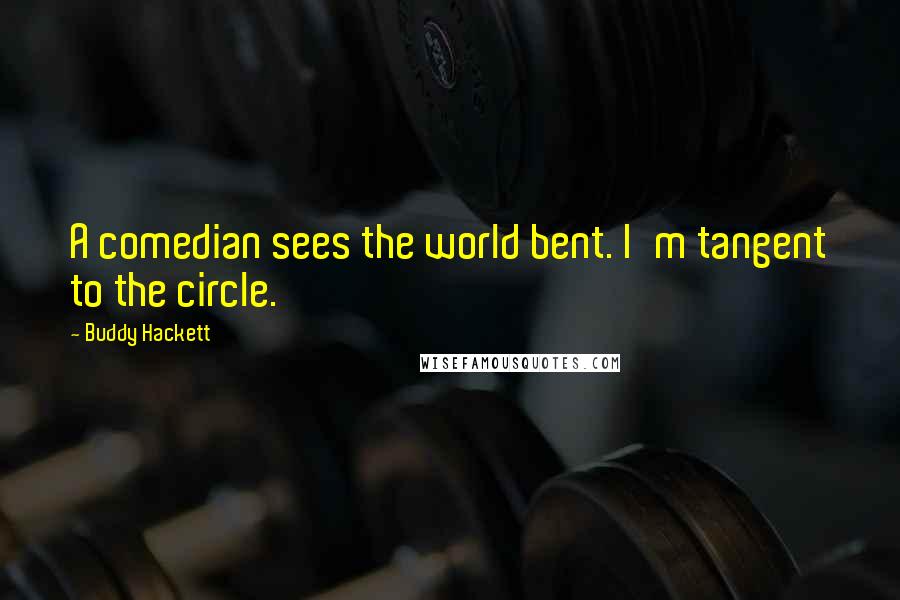 A comedian sees the world bent. I m tangent to the circle.

- Buddy Hackett

WISEFAMOUSQUOTES.COM